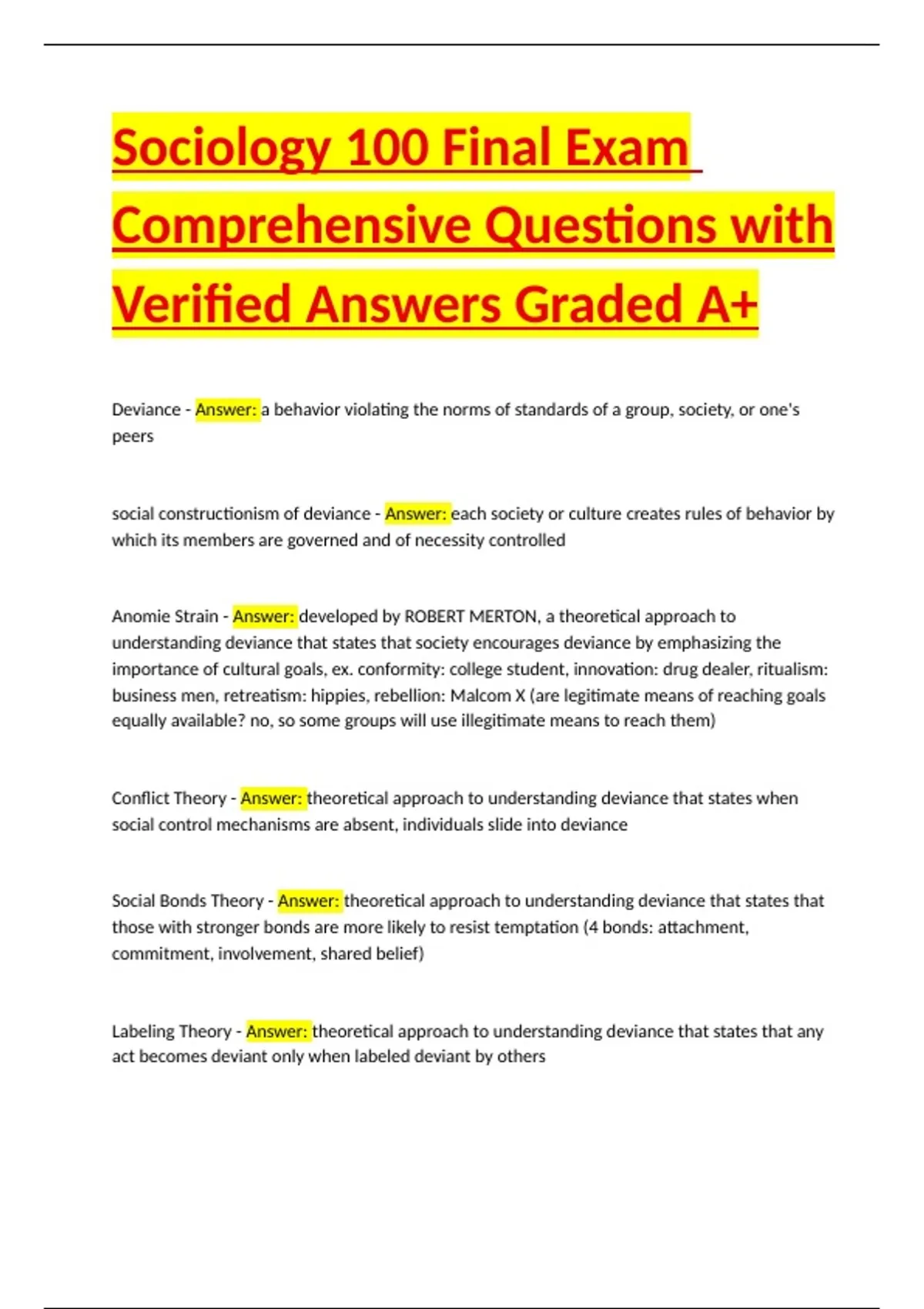 Sociology 100 Final Exam Comprehensive Questions with Verified Answers Graded A+

Deviance - Answer: a behavior violating the norms of standards of a group, society, or one's peers

social constructionism of deviance - Answer: each society or culture creates rules of behavior by which its members are governed and of necessity controlled

Anomie Strain - Answer: developed by ROBERT MERTON, a theoretical approach to understanding deviance that states that society encourages deviance by emphasizing the importance of cultural goals, ex. conformity: college student, innovation: drug dealer, ritualism: business men, retreatism: hippies, rebellion: Malcom X (are legitimate means of reaching goals equally available? no, so some groups will use illegitimate means to reach them)

Conflict Theory - Answer: theoretical approach to understanding deviance that states when social control mechanisms are absent, individuals slide into deviance

Social Bonds Theory - Answer: theoretical approach to understanding deviance that states that those with stronger bonds are more likely to resist temptation (4 bonds: attachment, commitment, involvement, shared belief)

Labeling Theory - Answer: theoretical approach to understanding deviance that states that any act becomes deviant only when labeled deviant by others